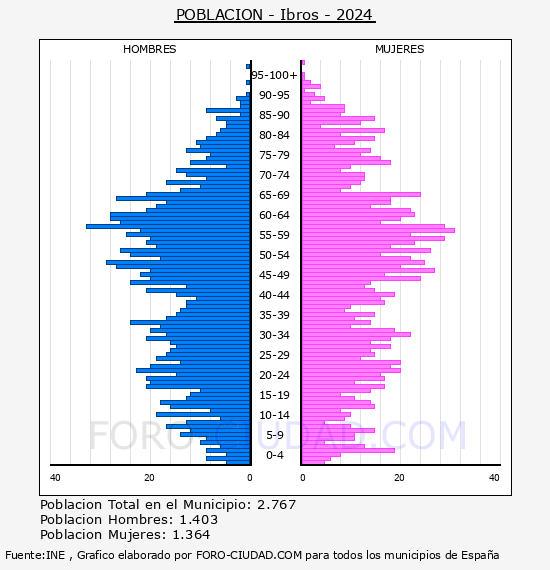 POBLACION - Ibros - 2024

HOMBRES

MUJERES

95-100+
90-95
85-90
80-84
75-79
70-74
65-69
60-64
55-59
50-54
45-49
40-44
35-39
30-34
25-29
20-24
15-19
10-14
5-9
0-4

40
20
0
0
20
40

FORO-CIUDAD.COM

Poblacion Total en el Municipio: 2.767
Poblacion Hombres: 1.403
Poblacion Mujeres: 1.364

Fuente:INE , Grafico elaborado por FORO-CIUDAD.COM para todos los municipios de España